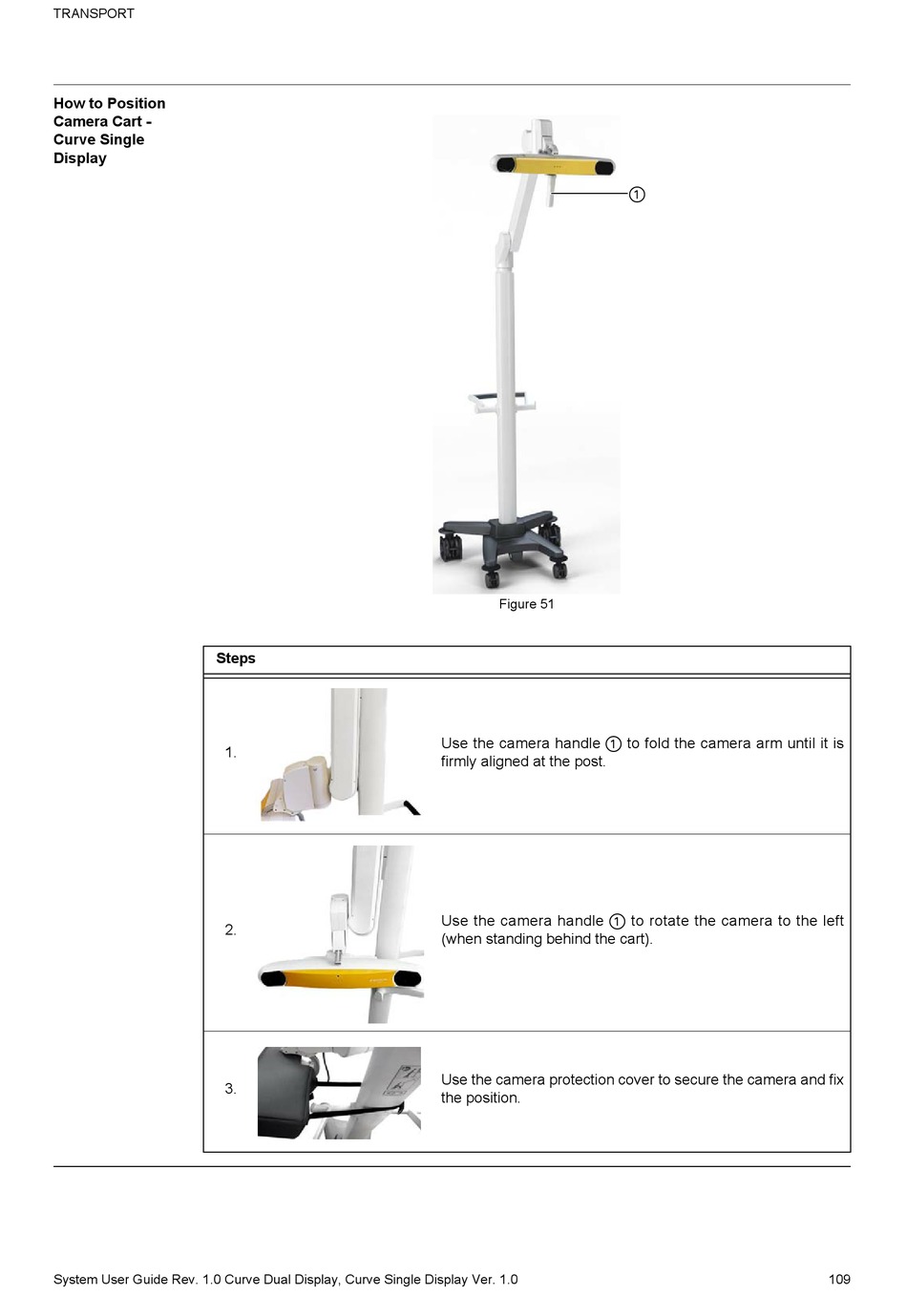 TRANSPORT

How to Position Camera Cart - Curve Single Display

①

Figure 51

| Steps | | |
|---|---|---|
| 1. | | Use the camera handle ① to fold the camera arm until it is firmly aligned at the post. |
| 2. | | Use the camera handle ① to rotate the camera to the left (when standing behind the cart). |
| 3. | | Use the camera protection cover to secure the camera and fix the position. |

System User Guide Rev. 1.0 Curve Dual Display, Curve Single Display Ver. 1.0 109